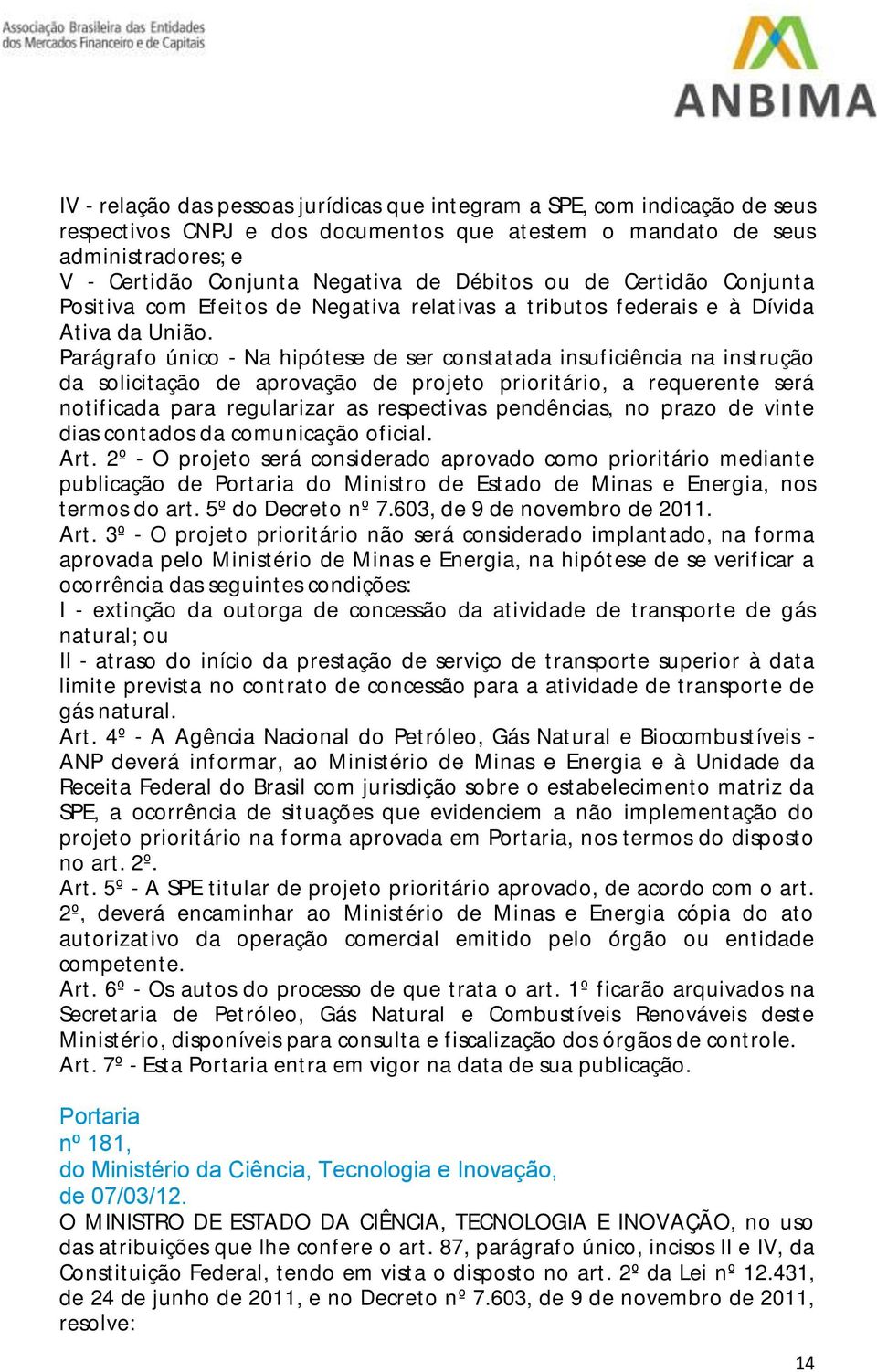 Associação Brasileira das Entidades dos Mercados Financeiro e de Capitais

ANBIMA

IV - relação das pessoas jurídicas que integram a SPE, com indicação de seus respectivos CNPJ e dos documentos que atestem o mandato de seus administradores; e
V - Certidão Conjunta Negativa de Débitos ou de Certidão Conjunta Positiva com Efeitos de Negativa relativas a tributos federais e à Dívida Ativa da União.
Parágrafo único - Na hipótese de ser constatada insuficiência na instrução da solicitação de aprovação de projeto prioritário, a requerente será notificada para regularizar as respectivas pendências, no prazo de vinte dias contados da comunicação oficial.
Art. 2º - O projeto será considerado aprovado como prioritário mediante publicação de Portaria do Ministro de Estado de Minas e Energia, nos termos do art. 5º do Decreto nº 7.603, de 9 de novembro de 2011.
Art. 3º - O projeto prioritário não será considerado implantado, na forma aprovada pelo Ministério de Minas e Energia, na hipótese de se verificar a ocorrência das seguintes condições:
I - extinção da outorga de concessão da atividade de transporte de gás natural; ou
II - atraso do início da prestação de serviço de transporte superior à data limite prevista no contrato de concessão para a atividade de transporte de gás natural.
Art. 4º - A Agência Nacional do Petróleo, Gás Natural e Biocombustíveis - ANP deverá informar, ao Ministério de Minas e Energia e à Unidade da Receita Federal do Brasil com jurisdição sobre o estabelecimento matriz da SPE, a ocorrência de situações que evidenciem a não implementação do projeto prioritário na forma aprovada em Portaria, nos termos do disposto no art. 2º.
Art. 5º - A SPE titular de projeto prioritário aprovado, de acordo com o art. 2º, deverá encaminhar ao Ministério de Minas e Energia cópia do ato autorizativo da operação comercial emitido pelo órgão ou entidade competente.
Art. 6º - Os autos do processo de que trata o art. 1º ficarão arquivados na Secretaria de Petróleo, Gás Natural e Combustíveis Renováveis deste Ministério, disponíveis para consulta e fiscalização dos órgãos de controle.
Art. 7º - Esta Portaria entra em vigor na data de sua publicação.

Portaria
nº 181,
do Ministério da Ciência, Tecnologia e Inovação,
de 07/03/12.
O MINISTRO DE ESTADO DA CIÊNCIA, TECNOLOGIA E INOVAÇÃO, no uso das atribuições que lhe confere o art. 87, parágrafo único, incisos II e IV, da Constituição Federal, tendo em vista o disposto no art. 2º da Lei nº 12.431, de 24 de junho de 2011, e no Decreto nº 7.603, de 9 de novembro de 2011, resolve:

14